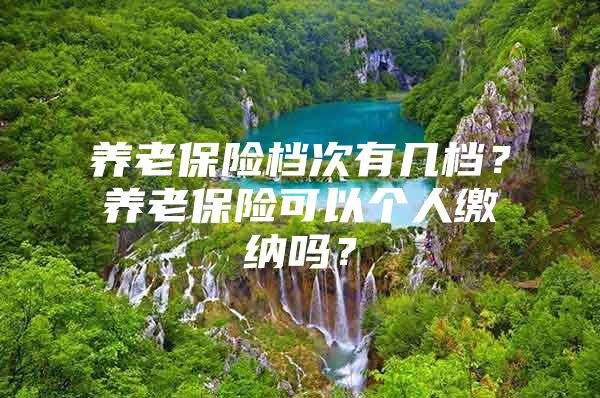 养老保险档次有几档？养老保险可以个人缴纳吗？